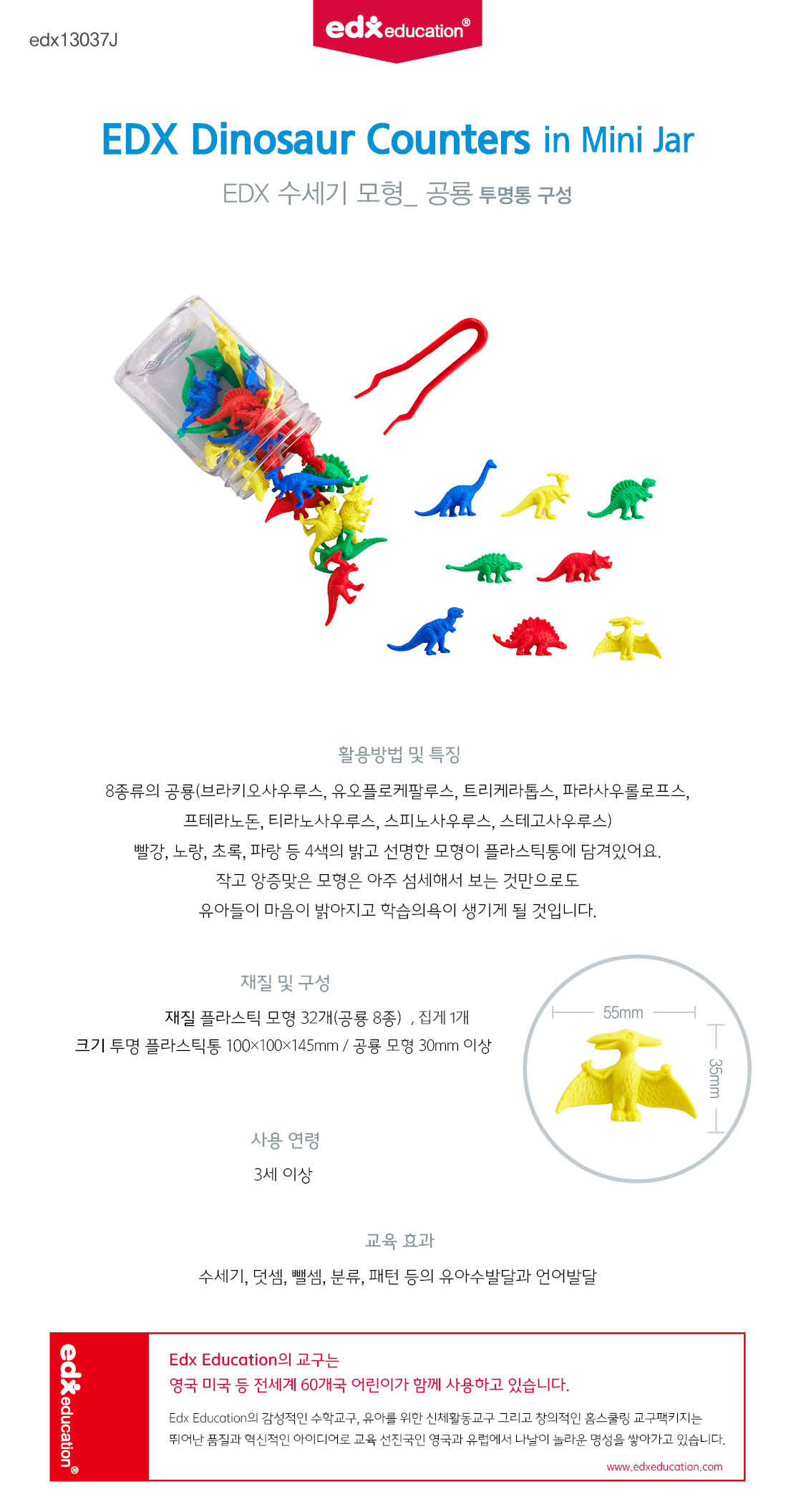 edx13037J

edx education®

EDX Dinosaur Counters in Mini Jar

EDX 수세기 모형_ 공룡 투명통 구성

활용방법 및 특징

8종류의 공룡(브라키오사우루스, 유오플로케팔루스, 트리케라톱스, 파라사우롤로프스, 프테라노돈, 티라노사우루스, 스피노사우루스, 스테고사우루스)
빨강, 노랑, 초록, 파랑 등 4색의 밝고 선명한 모형이 플라스틱통에 담겨있어요.
작고 앙증맞은 모형은 아주 섬세해서 보는 것만으로도
유아들이 마음이 밝아지고 학습의욕이 생기게 될 것입니다.

재질 및 구성

재질 플라스틱 모형 32개(공룡 8종) , 집게 1개
크기 투명 플라스틱통 100×100×145mm / 공룡 모형 30mm 이상

55mm
35mm

사용 연령

3세 이상

교육 효과

수세기, 덧셈, 뺄셈, 분류, 패턴 등의 유아수발달과 언어발달

edx education®

Edx Education의 교구는
영국 미국 등 전세계 60개국 어린이가 함께 사용하고 있습니다.

Edx Education의 감성적인 수학교구, 유아를 위한 신체활동교구 그리고 창의적인 홈스쿨링 교구패키지는 뛰어난 품질과 혁신적인 아이디어로 교육 선진국인 영국과 유럽에서 나날이 놀라운 명성을 쌓아가고 있습니다.

www.edxeducation.com